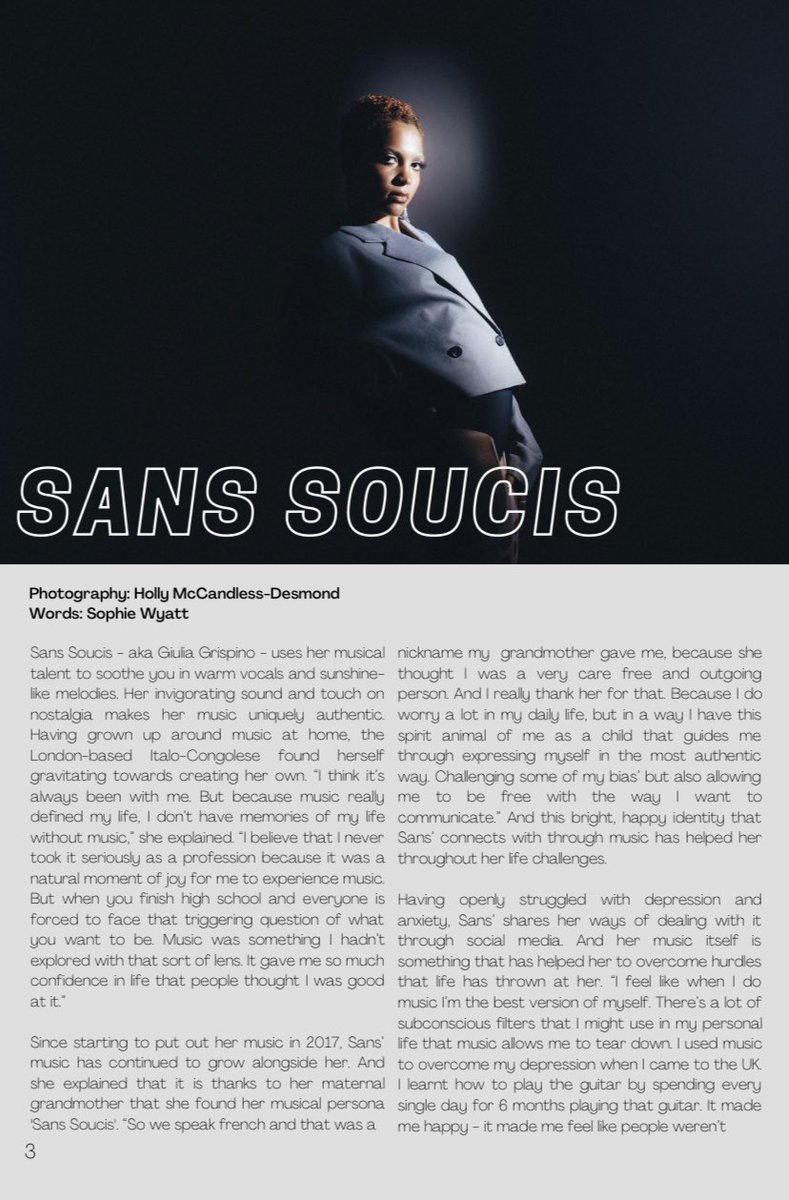 SANS SOUCIS

Photography: Holly McCandless-Desmond
Words: Sophie Wyatt

Sans Soucis - aka Giulia Grispino - uses her musical talent to soothe you in warm vocals and sunshine-like melodies. Her invigorating sound and touch on nostalgia makes her music uniquely authentic. Having grown up around music at home, the London-based Italo-Congolese found herself gravitating towards creating her own. "I think it's always been with me. But because music really defined my life, I don't have memories of my life without music," she explained. "I believe that I never took it seriously as a profession because it was a natural moment of joy for me to experience music. But when you finish high school and everyone is forced to face that triggering question of what you want to be. Music was something I hadn't explored with that sort of lens. It gave me so much confidence in life that people thought I was good at it."

Since starting to put out her music in 2017, Sans' music has continued to grow alongside her. And she explained that it is thanks to her maternal grandmother that she found her musical persona 'Sans Soucis'. "So we speak french and that was a nickname my grandmother gave me, because she thought I was a very care free and outgoing person. And I really thank her for that. Because I do worry a lot in my daily life, but in a way I have this spirit animal of me as a child that guides me through expressing myself in the most authentic way. Challenging some of my bias' but also allowing me to be free with the way I want to communicate." And this bright, happy identity that Sans' connects with through music has helped her throughout her life challenges.

Having openly struggled with depression and anxiety, Sans' shares her ways of dealing with it through social media. And her music itself is something that has helped her to overcome hurdles that life has thrown at her. "I feel like when I do music I'm the best version of myself. There's a lot of subconscious filters that I might use in my personal life that music allows me to tear down. I used music to overcome my depression when I came to the UK. I learnt how to play the guitar by spending every single day for 6 months playing that guitar. It made me happy - it made me feel like people weren't

3